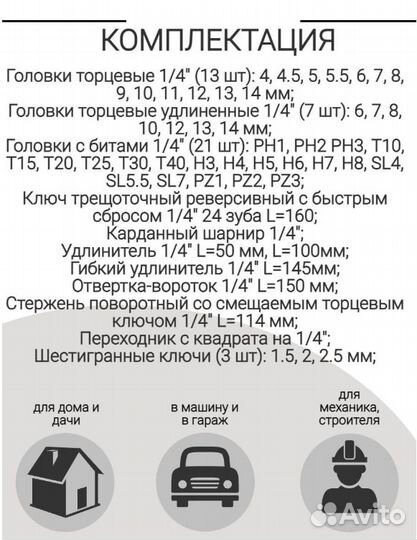 КОМПЛЕКТАЦИЯ

Головки торцевые 1/4" (13 шт): 4, 4.5, 5, 5.5, 6, 7, 8, 9, 10, 11, 12, 13, 14 мм;
Головки торцевые удлиненные 1/4" (7 шт): 6, 7, 8, 10, 12, 13, 14 мм;
Головки с битами 1/4" (21 шт): PH1, PH2 PH3, T10, T15, T20, T25, T30, T40, H3, H4, H5, H6, H7, H8, SL4, SL5.5, SL7, PZ1, PZ2, PZ3;
Ключ трещоточный реверсивный с быстрым сбросом 1/4" 24 зуба L=160;
Карданный шарнир 1/4";
Удлинитель 1/4" L=50 мм, L=100мм;
Гибкий удлинитель 1/4" L=145мм;
Отвертка-вороток 1/4" L=150 мм;
Стержень поворотный со смещаемым торцевым ключом 1/4" L=114 мм;
Переходник с квадрата на 1/4";
Шестигранные ключи (3 шт): 1.5, 2, 2.5 мм;

для дома и дачи

в машину и в гараж

для механика, строителя

Avito